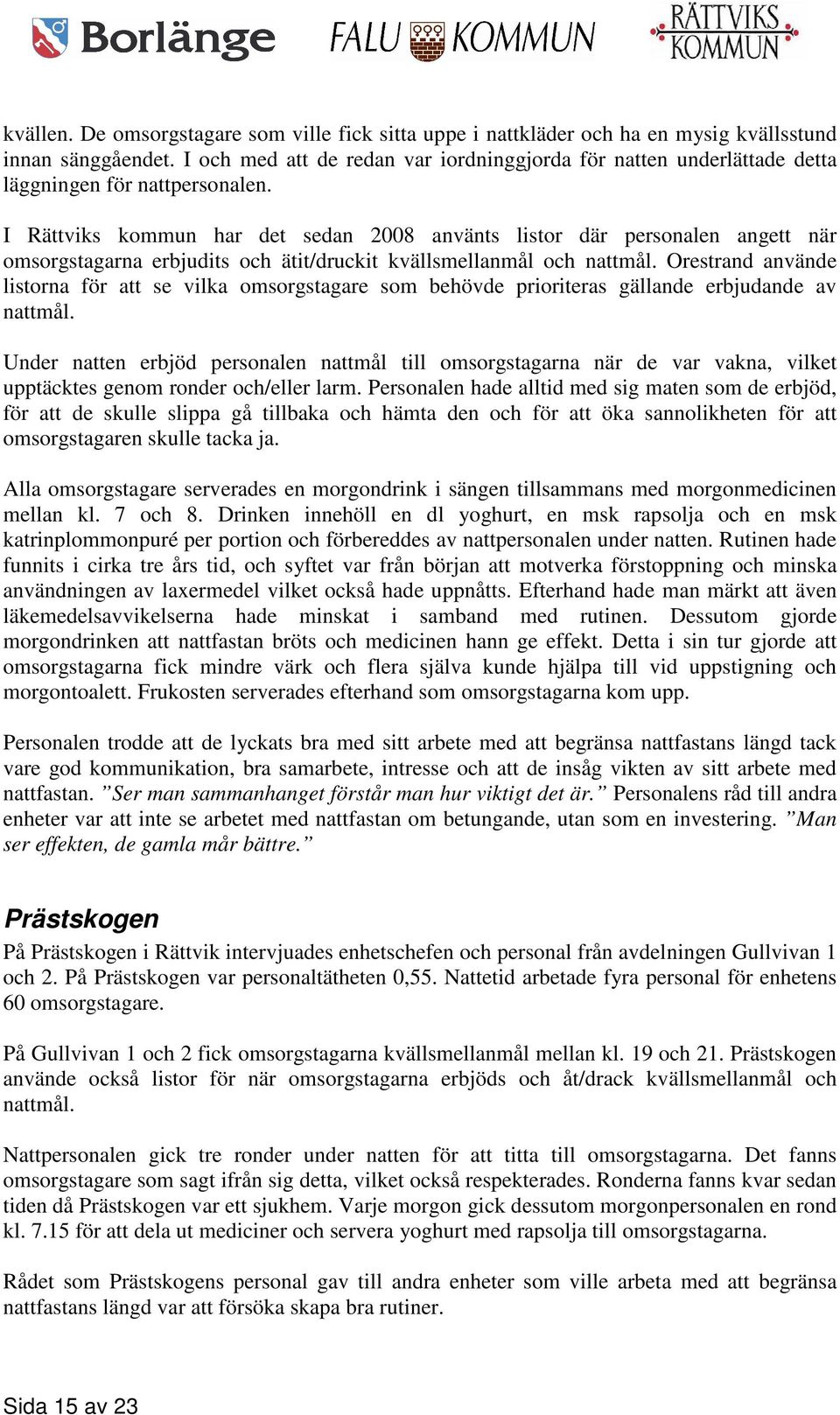 Borlänge FALU KOMMUN RÄTTVIKS KOMMUN

kvällen. De omsorgstagare som ville fick sitta uppe i nattkläder och ha en mysig kvällsstund innan sänggåendet. I och med att de redan var iordninggjorda för natten underlättade detta läggningen för nattpersonalen.

I Rättviks kommun har det sedan 2008 använts listor där personalen angett när omsorgstagarna erbjudits och ätit/druckit kvällsmellanmål och nattmål. Orestrand använde listorna för att se vilka omsorgstagare som behövde prioriteras gällande erbjudande av nattmål.

Under natten erbjöd personalen nattmål till omsorgstagarna när de var vakna, vilket upptäcktes genom ronder och/eller larm. Personalen hade alltid med sig maten som de erbjöd, för att de skulle slippa gå tillbaka och hämta den och för att öka sannolikheten för att omsorgstagaren skulle tacka ja.

Alla omsorgstagare serverades en morgondrink i sängen tillsammans med morgonmedicinen mellan kl. 7 och 8. Drinken innehöll en dl yoghurt, en msk rapsolja och en msk katrinplommonpuré per portion och förbereddes av nattpersonalen under natten. Rutinen hade funnits i cirka tre års tid, och syftet var från början att motverka förstoppning och minska användningen av laxermedel vilket också hade uppnåtts. Efterhand hade man märkt att även läkemedelsavvikelserna hade minskat i samband med rutinen. Dessutom gjorde morgondrinken att nattfastan bröts och medicinen hann ge effekt. Detta i sin tur gjorde att omsorgstagarna fick mindre värk och flera själva kunde hjälpa till vid uppstigning och morgontoalett. Frukosten serverades efterhand som omsorgstagarna kom upp.

Personalen trodde att de lyckats bra med sitt arbete med att begränsa nattfastans längd tack vare god kommunikation, bra samarbete, intresse och att de insåg vikten av sitt arbete med nattfastan. ”Ser man sammanhanget förstår man hur viktigt det är.” Personalens råd till andra enheter var att inte se arbetet med nattfastan om betungande, utan som en investering. ”Man ser effekten, de gamla mår bättre.”

Prästskogen

På Prästskogen i Rättvik intervjuades enhetschefen och personal från avdelningen Gullvivan 1 och 2. På Prästskogen var personaltätheten 0,55. Nattetid arbetade fyra personal för enhetens 60 omsorgstagare.

På Gullvivan 1 och 2 fick omsorgstagarna kvällsmellanmål mellan kl. 19 och 21. Prästskogen använde också listor för när omsorgstagarna erbjöds och åt/drack kvällsmellanmål och nattmål.

Nattpersonalen gick tre ronder under natten för att titta till omsorgstagarna. Det fanns omsorgstagare som sagt ifrån sig detta, vilket också respekterades. Ronderna fanns kvar sedan tiden då Prästskogen var ett sjukhem. Varje morgon gick dessutom morgonpersonalen en rond kl. 7.15 för att dela ut mediciner och servera yoghurt med rapsolja till omsorgstagarna.

Rådet som Prästskogens personal gav till andra enheter som ville arbeta med att begränsa nattfastans längd var att försöka skapa bra rutiner.

Sida 15 av 23